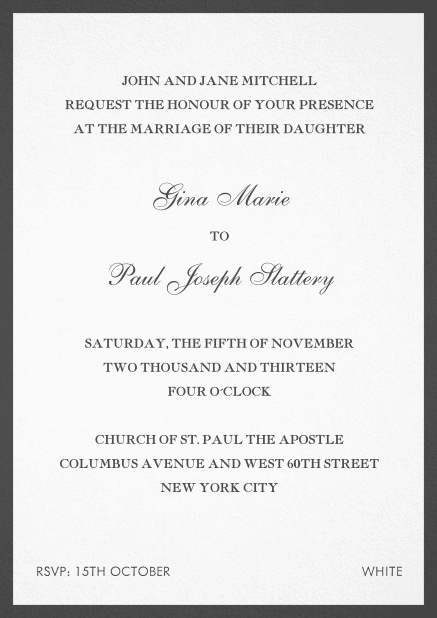 JOHN AND JANE MITCHELL
REQUEST THE HONOUR OF YOUR PRESENCE
AT THE MARRIAGE OF THEIR DAUGHTER

Gina Marie

TO

Paul Joseph Slattery

SATURDAY, THE FIFTH OF NOVEMBER
TWO THOUSAND AND THIRTEEN
FOUR O'CLOCK

CHURCH OF ST. PAUL THE APOSTLE
COLUMBUS AVENUE AND WEST 60TH STREET
NEW YORK CITY

RSVP: 15TH OCTOBER

WHITE